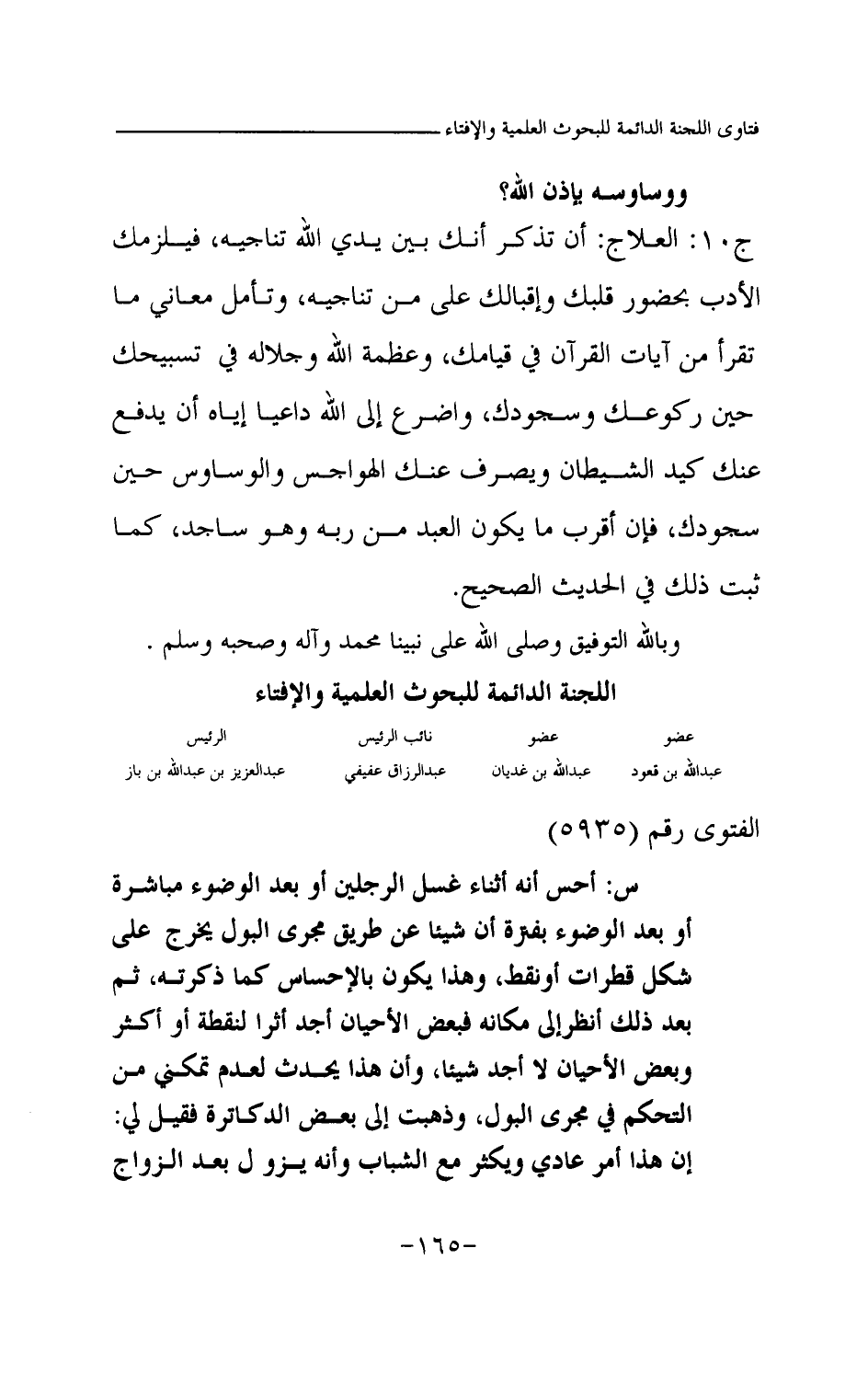 فتاوى اللجنة الدائمة للبحوث العلمية والإفتاء

ووساوسه بإذن الله؟

ج١٠: العلاج: أن تذكر أنك بين يدي الله تناجيه، فيلزمك الأدب بحضور قلبك وإقبالك على من تناجيه، وتأمل معاني ما تقرأ من آيات القرآن في قيامك، وعظمة الله وجلاله في تسبيحك حين ركوعك وسجودك، واضرع إلى الله داعيا إياه أن يدفع عنك كيد الشيطان ويصرف عنك الهواجس والوساوس حين سجودك، فإن أقرب ما يكون العبد من ربه وهو ساجد، كما ثبت ذلك في الحديث الصحيح.

وبالله التوفيق وصلى الله على نبينا محمد وآله وصحبه وسلم .

اللجنة الدائمة للبحوث العلمية والإفتاء

| عضو | عضو | نائب الرئيس | الرئيس |
|---|---|---|---|
| عبدالله بن قعود | عبدالله بن غديان | عبدالرزاق عفيفي | عبدالعزيز بن عبدالله بن باز |

الفتوى رقم (٥٩٣٥)

س: أحس أنه أثناء غسل الرجلين أو بعد الوضوء مباشرة أو بعد الوضوء بفترة أن شيئا عن طريق مجرى البول يخرج على شكل قطرات أونقط، وهذا يكون بالإحساس كما ذكرته، ثم بعد ذلك أنظرإلى مكانه فبعض الأحيان أجد أثرا لنقطة أو أكثر وبعض الأحيان لا أجد شيئا، وأن هذا يحدث لعدم تمكني من التحكم في مجرى البول، وذهبت إلى بعض الدكاترة فقيل لي: إن هذا أمر عادي ويكثر مع الشباب وأنه يزو ل بعد الزواج

-١٦٥-